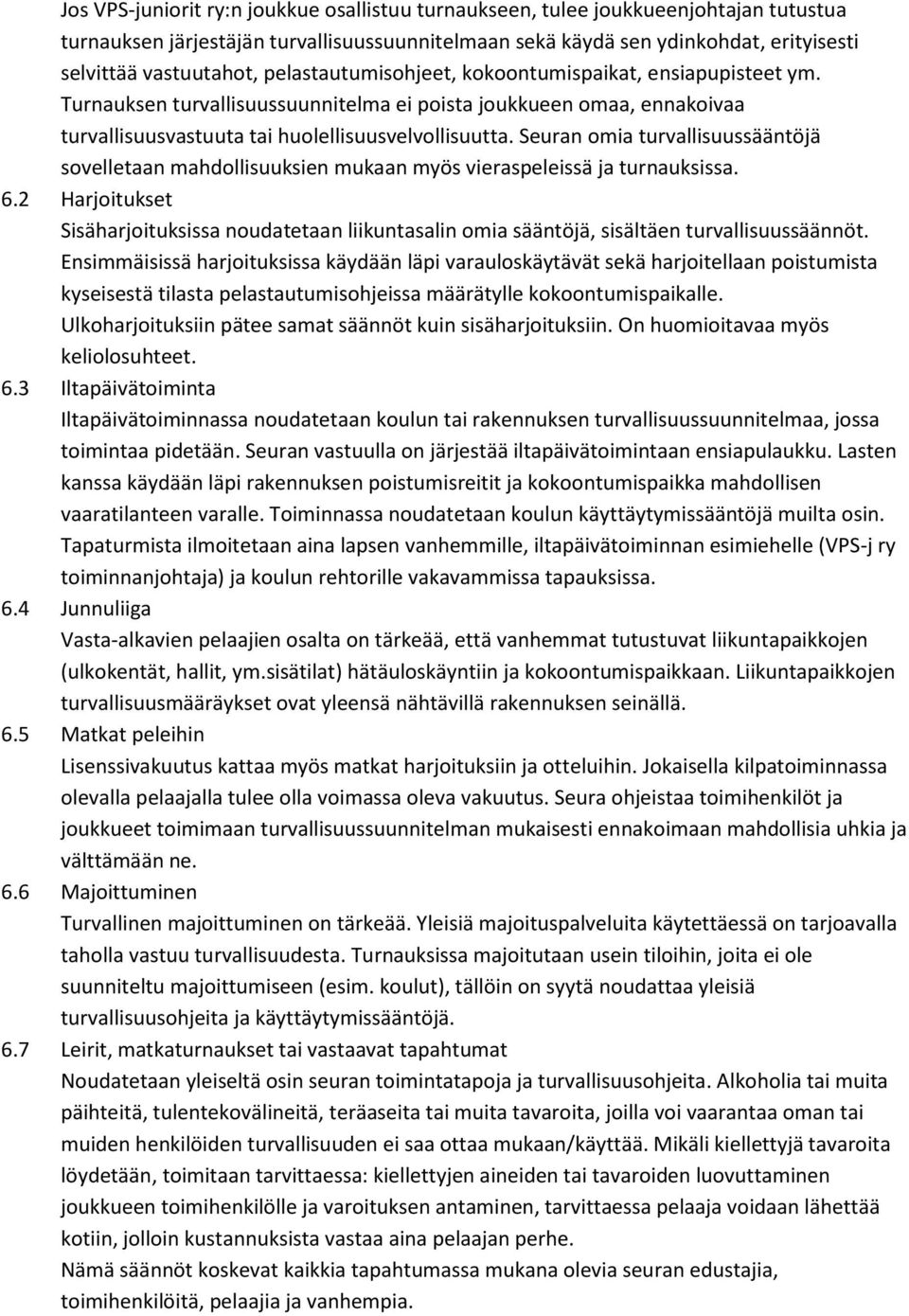 Jos VPS-juniorit ry:n joukkue osallistuu turnaukseen, tulee joukkueenjohtajan tutustua turnauksen järjestäjän turvallisuussuunnitelmaan sekä käydä sen ydinkohdat, erityisesti selvittää vastuutahot, pelastautumisohjeet, kokoontumispaikat, ensiapupisteet ym. Turnauksen turvallisuussuunnitelma ei poista joukkueen omaa, ennakoivaa turvallisuusvastuuta tai huolellisuusvelvollisuutta. Seuran omia turvallisuussääntöjä sovelletaan mahdollisuuksien mukaan myös vieraspeleissä ja turnauksissa.

6.2 Harjoitukset

Sisäharjoituksissa noudatetaan liikuntasalin omia sääntöjä, sisältäen turvallisuussäännöt. Ensimmäisissä harjoituksissa käydään läpi varauloskäytävät sekä harjoitellaan poistumista kyseisestä tilasta pelastautumisohjeissa määrätylle kokoontumispaikalle. Ulkoharjoituksiin pätee samat säännöt kuin sisäharjoituksiin. On huomioitavaa myös keliolosuhteet.

6.3 Iltapäivätoiminta

Iltapäivätoiminnassa noudatetaan koulun tai rakennuksen turvallisuussuunnitelmaa, jossa toimintaa pidetään. Seuran vastuulla on järjestää iltapäivätoimintaan ensiapulaukku. Lasten kanssa käydään läpi rakennuksen poistumisreitit ja kokoontumispaikka mahdollisen vaaratilanteen varalle. Toiminnassa noudatetaan koulun käyttäytymissääntöjä muilta osin. Tapaturmista ilmoitetaan aina lapsen vanhemmille, iltapäivätoiminnan esimiehelle (VPS-j ry toiminnanjohtaja) ja koulun rehtorille vakavammissa tapauksissa.

6.4 Junnuliiga

Vasta-alkavien pelaajien osalta on tärkeää, että vanhemmat tutustuvat liikuntapaikkojen (ulkokentät, hallit, ym.sisätilat) hätäuloskäyntiin ja kokoontumispaikkaan. Liikuntapaikkojen turvallisuusmääräykset ovat yleensä nähtävillä rakennuksen seinällä.

6.5 Matkat peleihin

Lisenssivakuutus kattaa myös matkat harjoituksiin ja otteluihin. Jokaisella kilpatoiminnassa olevalla pelaajalla tulee olla voimassa oleva vakuutus. Seura ohjeistaa toimihenkilöt ja joukkueet toimimaan turvallisuussuunnitelman mukaisesti ennakoimaan mahdollisia uhkia ja välttämään ne.

6.6 Majoittuminen

Turvallinen majoittuminen on tärkeää. Yleisiä majoituspalveluita käytettäessä on tarjoavalla taholla vastuu turvallisuudesta. Turnauksissa majoitutaan usein tiloihin, joita ei ole suunniteltu majoittumiseen (esim. koulut), tällöin on syytä noudattaa yleisiä turvallisuusohjeita ja käyttäytymissääntöjä.

6.7 Leirit, matkaturnaukset tai vastaavat tapahtumat

Noudatetaan yleiseltä osin seuran toimintatapoja ja turvallisuusohjeita. Alkoholia tai muita päihteitä, tulentekovälineitä, teräaseita tai muita tavaroita, joilla voi vaarantaa oman tai muiden henkilöiden turvallisuuden ei saa ottaa mukaan/käyttää. Mikäli kiellettyjä tavaroita löydetään, toimitaan tarvittaessa: kiellettyjen aineiden tai tavaroiden luovuttaminen joukkueen toimihenkilölle ja varoituksen antaminen, tarvittaessa pelaaja voidaan lähettää kotiin, jolloin kustannuksista vastaa aina pelaajan perhe.

Nämä säännöt koskevat kaikkia tapahtumassa mukana olevia seuran edustajia, toimihenkilöitä, pelaajia ja vanhempia.